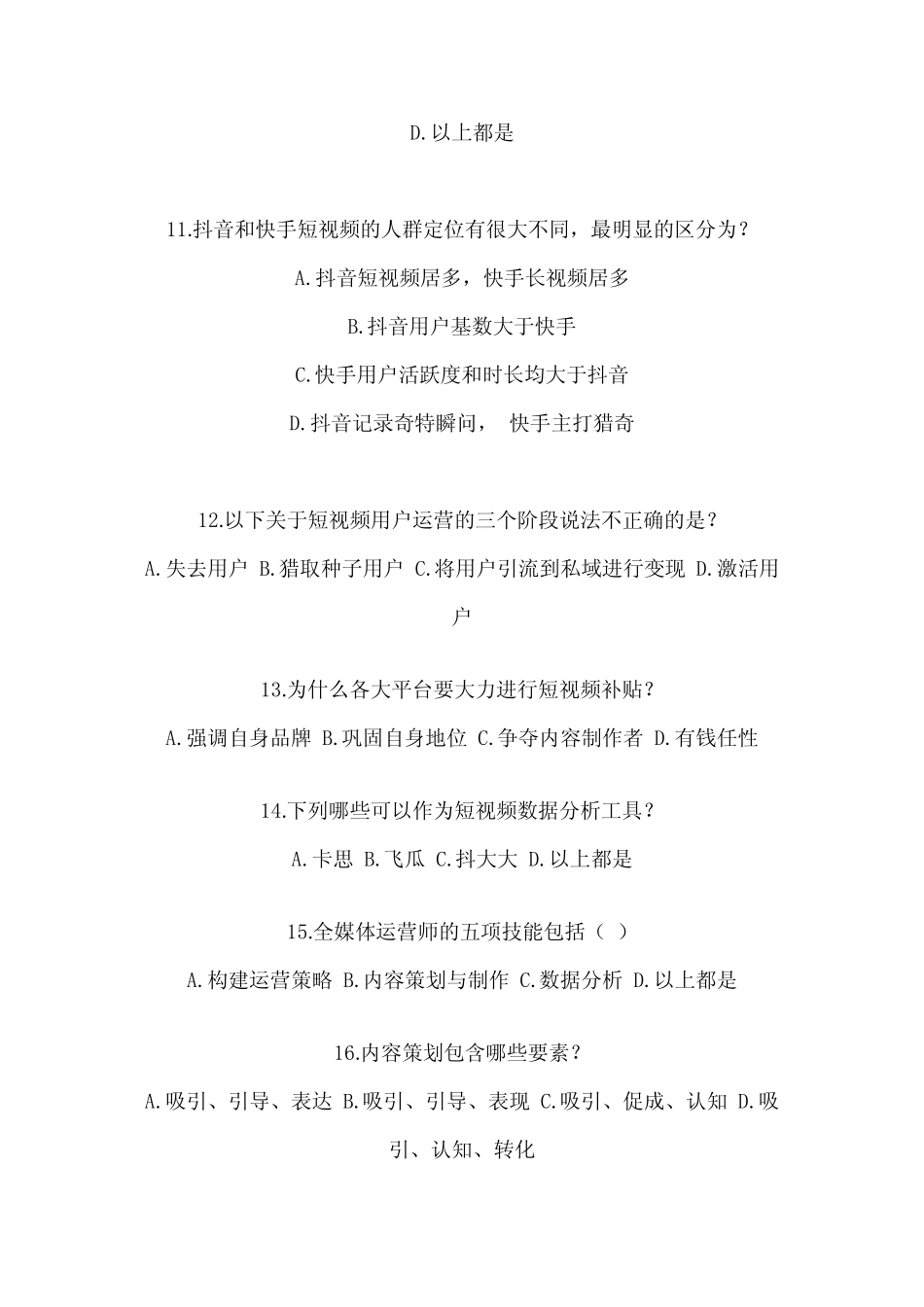 D.以上都是

11.抖音和快手短视频的人群定位有很大不同，最明显的区分为？

A.抖音短视频居多，快手长视频居多

B.抖音用户基数大于快手

C.快手用户活跃度和时长均大于抖音

D.抖音记录奇特瞬间， 快手主打猎奇

12.以下关于短视频用户运营的三个阶段说法不正确的是？

A.失去用户 B.猎取种子用户 C.将用户引流到私域进行变现 D.激活用户

13.为什么各大平台要大力进行短视频补贴？

A.强调自身品牌 B.巩固自身地位 C.争夺内容制作者 D.有钱任性

14.下列哪些可以作为短视频数据分析工具？

A.卡思 B.飞瓜 C.抖大大 D.以上都是

15.全媒体运营师的五项技能包括（ ）

A.构建运营策略 B.内容策划与制作 C.数据分析 D.以上都是

16.内容策划包含哪些要素？

A.吸引、引导、表达 B.吸引、引导、表现 C.吸引、促成、认知 D.吸引、认知、转化